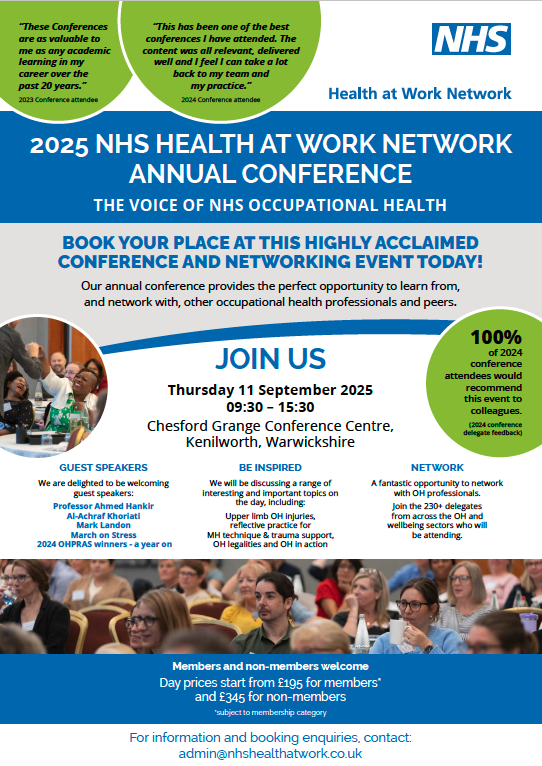 "These Conferences are as valuable to me as any academic learning in my career over the past 20 years."
2023 Conference attendee

"This has been one of the best conferences I have attended. The content was all relevant, delivered well and I feel I can take a lot back to my team and my practice."
2024 Conference attendee

NHS
Health at Work Network

2025 NHS HEALTH AT WORK NETWORK ANNUAL CONFERENCE

THE VOICE OF NHS OCCUPATIONAL HEALTH

BOOK YOUR PLACE AT THIS HIGHLY ACCLAIMED CONFERENCE AND NETWORKING EVENT TODAY!

Our annual conference provides the perfect opportunity to learn from, and network with, other occupational health professionals and peers.

JOIN US

Thursday 11 September 2025
09:30 – 15:30
Chesford Grange Conference Centre, Kenilworth, Warwickshire

100%
of 2024 conference attendees would recommend this event to colleagues.
(2024 conference delegate feedback)

GUEST SPEAKERS
We are delighted to be welcoming guest speakers:
Professor Ahmed Hankir
Al-Achraf Khoriati
Mark Landon
March on Stress
2024 OHPRAS winners - a year on

BE INSPIRED
We will be discussing a range of interesting and important topics on the day, including:
Upper limb OH injuries, reflective practice for MH technique & trauma support, OH legalities and OH in action

NETWORK
A fantastic opportunity to network with OH professionals.
Join the 230+ delegates from across the OH and wellbeing sectors who will be attending.

Members and non-members welcome
Day prices start from £195 for members* and £345 for non-members
*subject to membership category

For information and booking enquiries, contact:
admin@nhshealthatwork.co.uk